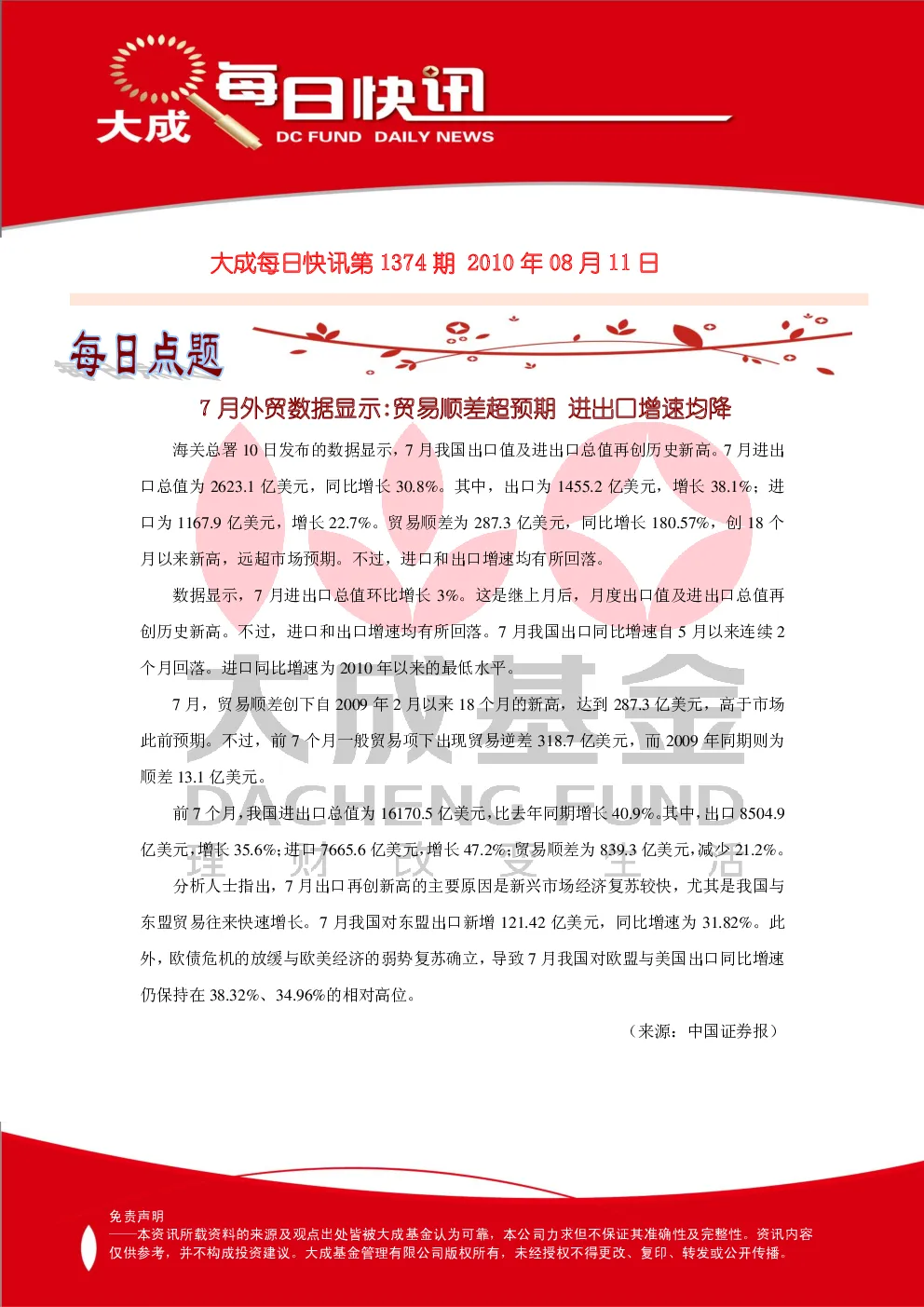 大成 每日快讯
DC FUND DAILY NEWS

大成每日快讯第 1374 期 2010 年 08 月 11 日

每日点题

7 月外贸数据显示:贸易顺差超预期 进出口增速均降

海关总署 10 日发布的数据显示，7 月我国出口值及进出口总值再创历史新高。7 月进出口总值为 2623.1 亿美元，同比增长 30.8%。其中，出口为 1455.2 亿美元，增长 38.1%；进口为 1167.9 亿美元，增长 22.7%。贸易顺差为 287.3 亿美元，同比增长 180.57%，创 18 个月以来新高，远超市场预期。不过，进口和出口增速均有所回落。

数据显示，7 月进出口总值环比增长 3%。这是继上月后，月度出口值及进出口总值再创历史新高。不过，进口和出口增速均有所回落。7 月我国出口同比增速自 5 月以来连续 2 个月回落。进口同比增速为 2010 年以来的最低水平。

7 月，贸易顺差创下自 2009 年 2 月以来 18 个月的新高，达到 287.3 亿美元，高于市场此前预期。不过，前 7 个月一般贸易项下出现贸易逆差 318.7 亿美元，而 2009 年同期则为顺差 13.1 亿美元。

前 7 个月，我国进出口总值为 16170.5 亿美元，比去年同期增长 40.9%。其中，出口 8504.9 亿美元，增长 35.6%；进口 7665.6 亿美元，增长 47.2%；贸易顺差为 839.3 亿美元，减少 21.2%。

分析人士指出，7 月出口再创新高的主要原因是新兴市场经济复苏较快，尤其是我国与东盟贸易往来快速增长。7 月我国对东盟出口新增 121.42 亿美元，同比增速为 31.82%。此外，欧债危机的放缓与欧美经济的弱势复苏确立，导致 7 月我国对欧盟与美国出口同比增速仍保持在 38.32%、34.96%的相对高位。

（来源：中国证券报）

大成基金
DACHENG FUND
理 财 改 变 生 活

免责声明
——本资讯所载资料的来源及观点出处皆被大成基金认为可靠，本公司力求但不保证其准确性及完整性。资讯内容仅供参考，并不构成投资建议。大成基金管理有限公司版权所有，未经授权不得更改、复印、转发或公开传播。